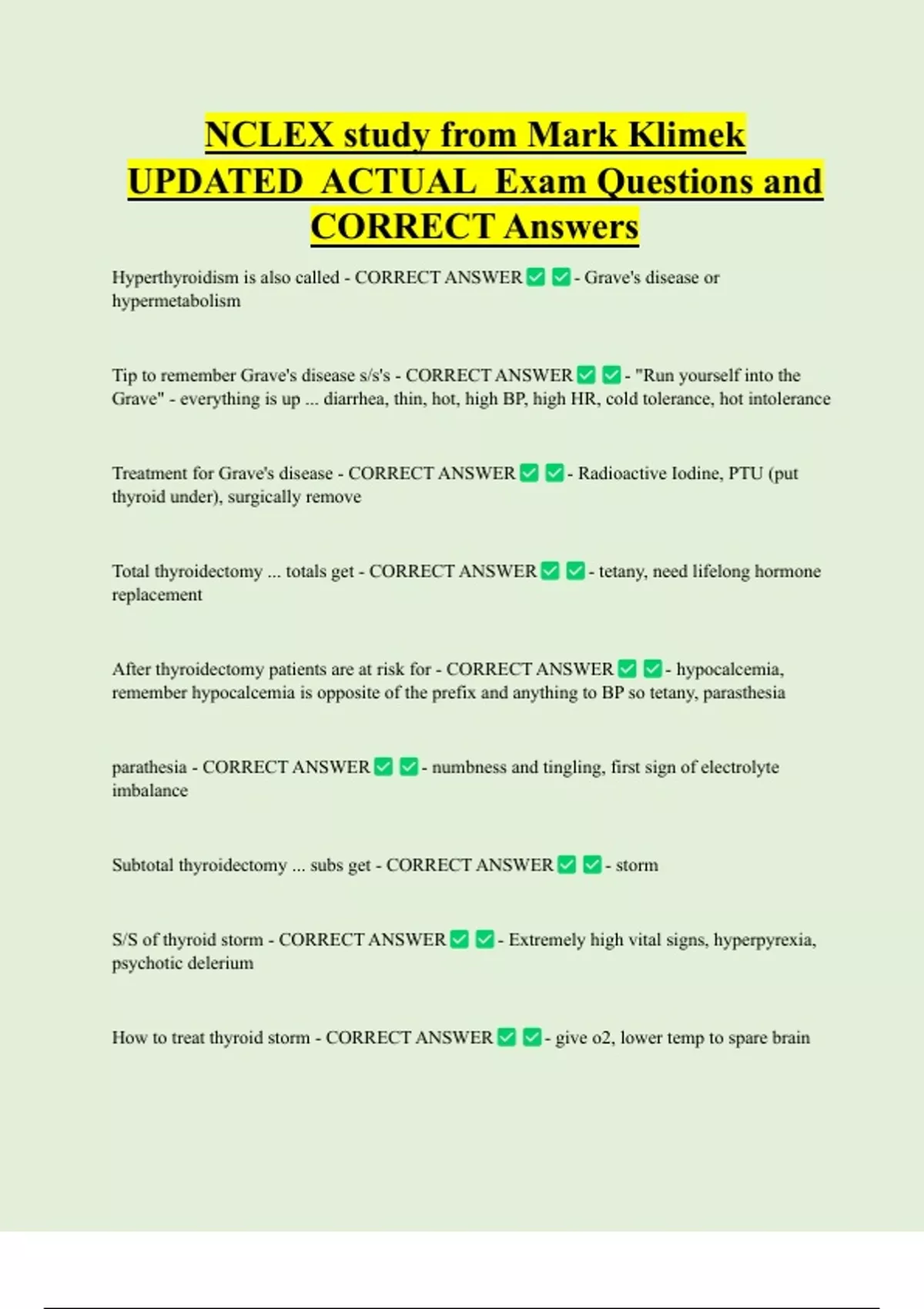 NCLEX study from Mark Klimek UPDATED ACTUAL Exam Questions and CORRECT Answers

Hyperthyroidism is also called - CORRECT ANSWER ✅ ✅ - Grave's disease or hypermetabolism

Tip to remember Grave's disease s/s's - CORRECT ANSWER ✅ ✅ - "Run yourself into the Grave" - everything is up ... diarrhea, thin, hot, high BP, high HR, cold tolerance, hot intolerance

Treatment for Grave's disease - CORRECT ANSWER ✅ ✅ - Radioactive Iodine, PTU (put thyroid under), surgically remove

Total thyroidectomy ... totals get - CORRECT ANSWER ✅ ✅ - tetany, need lifelong hormone replacement

After thyroidectomy patients are at risk for - CORRECT ANSWER ✅ ✅ - hypocalcemia, remember hypocalcemia is opposite of the prefix and anything to BP so tetany, parasthesia

parathesia - CORRECT ANSWER ✅ ✅ - numbness and tingling, first sign of electrolyte imbalance

Subtotal thyroidectomy ... subs get - CORRECT ANSWER ✅ ✅ - storm

S/S of thyroid storm - CORRECT ANSWER ✅ ✅ - Extremely high vital signs, hyperpyrexia, psychotic delerium

How to treat thyroid storm - CORRECT ANSWER ✅ ✅ - give o2, lower temp to spare brain